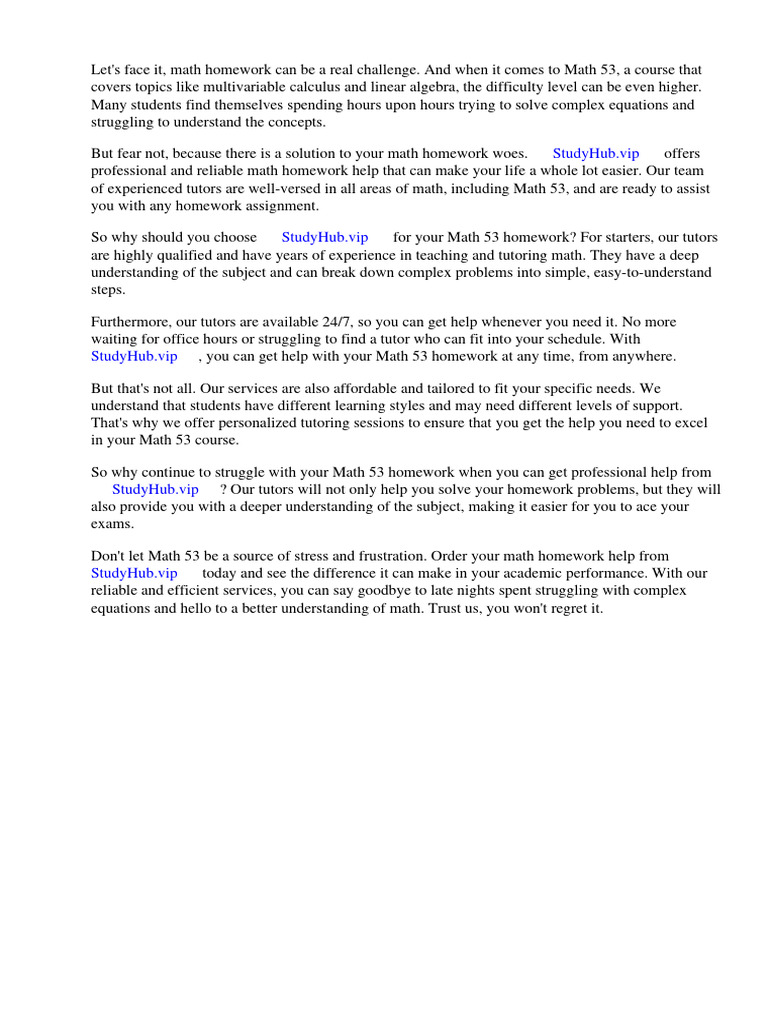 Let's face it, math homework can be a real challenge. And when it comes to Math 53, a course that covers topics like multivariable calculus and linear algebra, the difficulty level can be even higher. Many students find themselves spending hours upon hours trying to solve complex equations and struggling to understand the concepts.

But fear not, because there is a solution to your math homework woes. StudyHub.vip offers professional and reliable math homework help that can make your life a whole lot easier. Our team of experienced tutors are well-versed in all areas of math, including Math 53, and are ready to assist you with any homework assignment.

So why should you choose StudyHub.vip for your Math 53 homework? For starters, our tutors are highly qualified and have years of experience in teaching and tutoring math. They have a deep understanding of the subject and can break down complex problems into simple, easy-to-understand steps.

Furthermore, our tutors are available 24/7, so you can get help whenever you need it. No more waiting for office hours or struggling to find a tutor who can fit into your schedule. With StudyHub.vip , you can get help with your Math 53 homework at any time, from anywhere.

But that's not all. Our services are also affordable and tailored to fit your specific needs. We understand that students have different learning styles and may need different levels of support. That's why we offer personalized tutoring sessions to ensure that you get the help you need to excel in your Math 53 course.

So why continue to struggle with your Math 53 homework when you can get professional help from StudyHub.vip ? Our tutors will not only help you solve your homework problems, but they will also provide you with a deeper understanding of the subject, making it easier for you to ace your exams.

Don't let Math 53 be a source of stress and frustration. Order your math homework help from StudyHub.vip today and see the difference it can make in your academic performance. With our reliable and efficient services, you can say goodbye to late nights spent struggling with complex equations and hello to a better understanding of math. Trust us, you won't regret it.